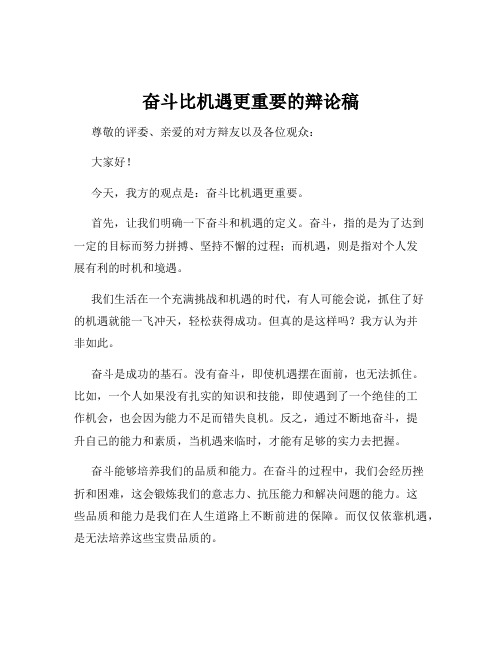 奋斗比机遇更重要的辩论稿

尊敬的评委、亲爱的对方辩友以及各位观众：

大家好！

今天，我方的观点是：奋斗比机遇更重要。

首先，让我们明确一下奋斗和机遇的定义。奋斗，指的是为了达到一定的目标而努力拼搏、坚持不懈的过程；而机遇，则是指对个人发展有利的时机和境遇。

我们生活在一个充满挑战和机遇的时代，有人可能会说，抓住了好的机遇就能一飞冲天，轻松获得成功。但真的是这样吗？我方认为并非如此。

奋斗是成功的基石。没有奋斗，即使机遇摆在面前，也无法抓住。比如，一个人如果没有扎实的知识和技能，即使遇到了一个绝佳的工作机会，也会因为能力不足而错失良机。反之，通过不断地奋斗，提升自己的能力和素质，当机遇来临时，才能有足够的实力去把握。

奋斗能够培养我们的品质和能力。在奋斗的过程中，我们会经历挫折和困难，这会锻炼我们的意志力、抗压能力和解决问题的能力。这些品质和能力是我们在人生道路上不断前进的保障。而仅仅依靠机遇，是无法培养这些宝贵品质的。